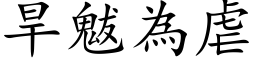 旱魃為虐